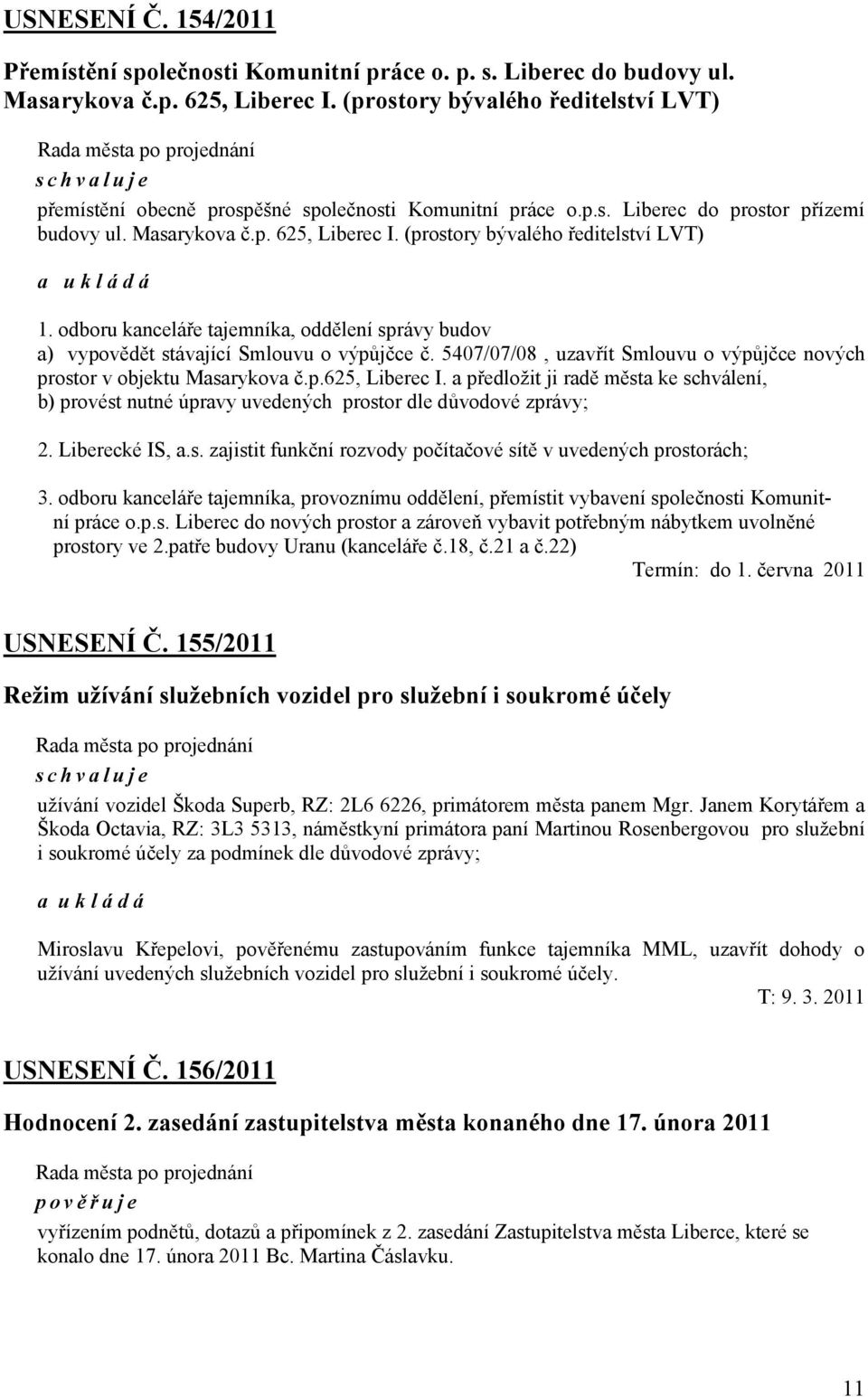 USNESENÍ Č. 154/2011

Přemístění společnosti Komunitní práce o. p. s. Liberec do budovy ul. Masarykova č.p. 625, Liberec I. (prostory bývalého ředitelství LVT)

Rada města po projednání
s c h v a l u j e
přemístění obecně prospěšné společnosti Komunitní práce o.p.s. Liberec do prostor přízemí budovy ul. Masarykova č.p. 625, Liberec I. (prostory bývalého ředitelství LVT)

a u k l á d á

1. odboru kanceláře tajemníka, oddělení správy budov
a) vypovědět stávající Smlouvu o výpůjčce č. 5407/07/08 , uzavřít Smlouvu o výpůjčce nových prostor v objektu Masarykova č.p.625, Liberec I. a předložit ji radě města ke schválení,
b) provést nutné úpravy uvedených prostor dle důvodové zprávy;

2. Liberecké IS, a.s. zajistit funkční rozvody počítačové sítě v uvedených prostorách;

3. odboru kanceláře tajemníka, provoznímu oddělení, přemístit vybavení společnosti Komunitní práce o.p.s. Liberec do nových prostor a zároveň vybavit potřebným nábytkem uvolněné prostory ve 2.patře budovy Uranu (kanceláře č.18, č.21 a č.22)
Termín: do 1. června 2011

USNESENÍ Č. 155/2011

Režim užívání služebních vozidel pro služební i soukromé účely

Rada města po projednání
s c h v a l u j e
užívání vozidel Škoda Superb, RZ: 2L6 6226, primátorem města panem Mgr. Janem Korytářem a Škoda Octavia, RZ: 3L3 5313, náměstkyní primátora paní Martinou Rosenbergovou pro služební i soukromé účely za podmínek dle důvodové zprávy;

a u k l á d á

Miroslavu Křepelovi, pověřenému zastupováním funkce tajemníka MML, uzavřít dohody o užívání uvedených služebních vozidel pro služební i soukromé účely.
T: 9. 3. 2011

USNESENÍ Č. 156/2011

Hodnocení 2. zasedání zastupitelstva města konaného dne 17. února 2011

Rada města po projednání
p o v ě ř u j e
vyřízením podnětů, dotazů a připomínek z 2. zasedání Zastupitelstva města Liberce, které se konalo dne 17. února 2011 Bc. Martina Čáslavku.

11